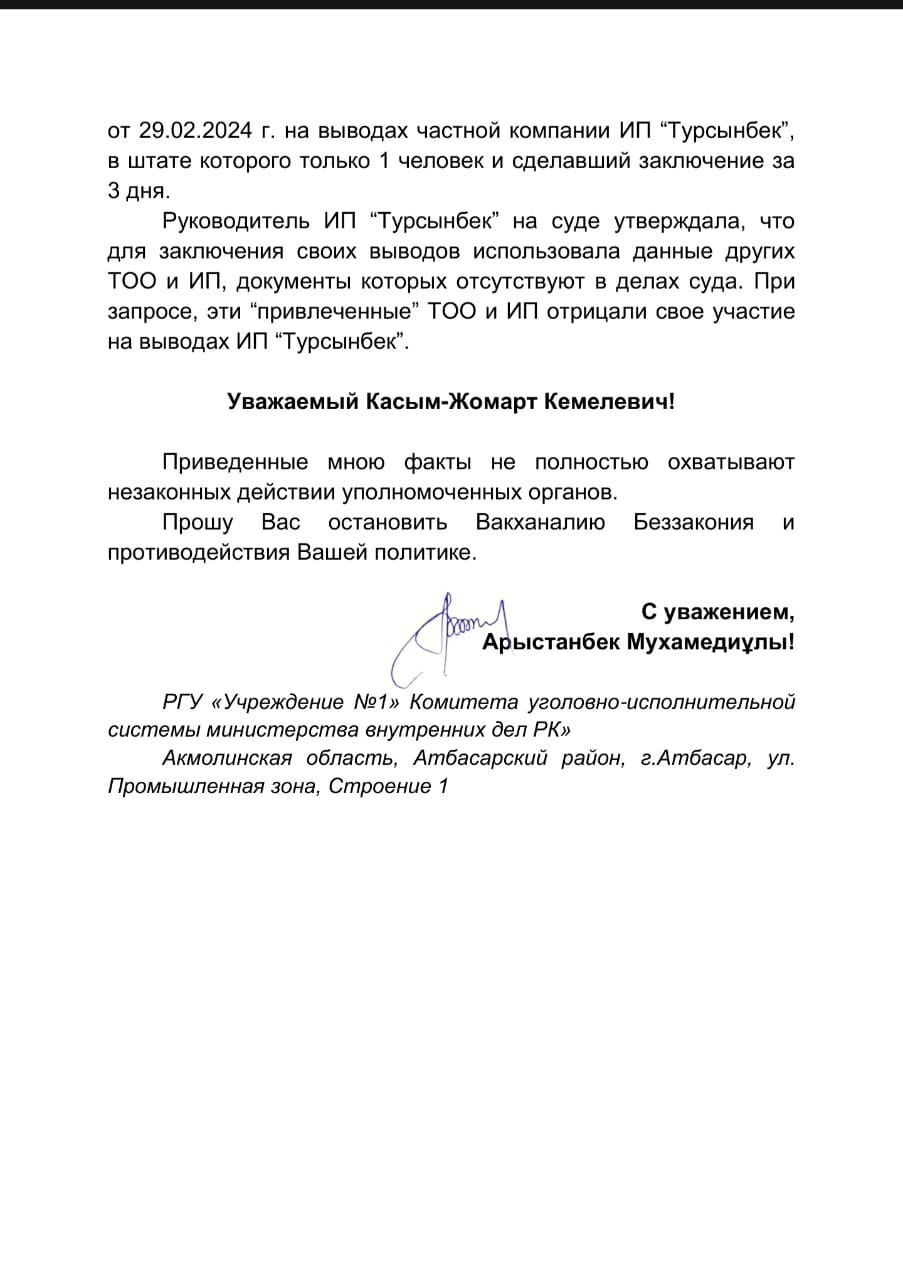 от 29.02.2024 г. на выводах частной компании ИП “Турсынбек”, в штате которого только 1 человек и сделавший заключение за 3 дня.

Руководитель ИП “Турсынбек” на суде утверждала, что для заключения своих выводов использовала данные других ТОО и ИП, документы которых отсутствуют в делах суда. При запросе, эти “привлеченные” ТОО и ИП отрицали свое участие на выводах ИП “Турсынбек”.

Уважаемый Касым-Жомарт Кемелевич!

Приведенные мною факты не полностью охватывают незаконных действии уполномоченных органов.

Прошу Вас остановить Вакханалию Беззакония и противодействия Вашей политике.

С уважением,
Арыстанбек Мухамедиұлы!

РГУ «Учреждение №1» Комитета уголовно-исполнительной системы министерства внутренних дел РК»

Акмолинская область, Атбасарский район, г.Атбасар, ул. Промышленная зона, Строение 1